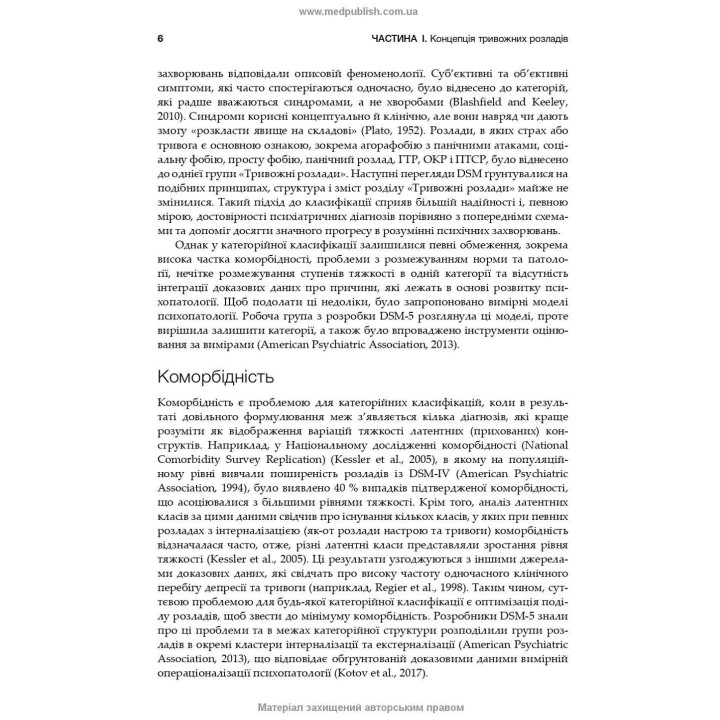 www.medpublish.com.ua

6

ЧАСТИНА I. Концепція тривожних розладів

захворювань відповідали описовій феноменології. Суб'єктивні та об'єктивні симптоми, які часто спостерігаються одночасно, було віднесено до категорій, які радше вважаються синдромами, а не хворобами (Blashfield and Keeley, 2010). Синдроми корисні концептуально й клінічно, але вони навряд чи дають змогу «розкласти явище на складові» (Plato, 1952). Розлади, в яких страх або тривога є основною ознакою, зокрема агорафобію з панічними атаками, соціальну фобію, просту фобію, панічний розлад, ГТР, ОКР і ПТСР, було віднесено до однієї групи «Тривожні розлади». Наступні перегляди DSM ґрунтувалися на подібних принципах, структура і зміст розділу «Тривожні розлади» майже не змінилися. Такий підхід до класифікації сприяв більшій надійності і, певною мірою, достовірності психіатричних діагнозів порівняно з попередніми схемами та допоміг досягти значного прогресу в розумінні психічних захворювань.

Однак у категорійної класифікації залишилися певні обмеження, зокрема висока частка коморбідності, проблеми з розмежуванням норми та патології, нечітке розмежування ступенів тяжкості в одній категорії та відсутність інтеграції доказових даних про причини, які лежать в основі розвитку психопатології. Щоб подолати ці недоліки, було запропоновано вимірні моделі психопатології. Робоча група з розробки DSM-5 розглянула ці моделі, проте вирішила залишити категорії, а також було впроваджено інструменти оцінювання за вимірами (American Psychiatric Association, 2013).

Коморбідність

Коморбідність є проблемою для категорійних класифікацій, коли в результаті довільного формулювання меж з'являється кілька діагнозів, які краще розуміти як відображення варіацій тяжкості латентних (прихованих) конструктів. Наприклад, у Національному дослідженні коморбідності (National Comorbidity Survey Replication) (Kessler et al., 2005), в якому на популяційному рівні вивчали поширеність розладів із DSM-IV (American Psychiatric Association, 1994), було виявлено 40 % випадків підтвердженої коморбідності, що асоціювалися з більшими рівнями тяжкості. Крім того, аналіз латентних класів за цими даними свідчив про існування кількох класів, у яких при певних розладах з інтерналізацією (як-от розлади настрою та тривоги) коморбідність відзначалася часто, отже, різні латентні класи представляли зростання рівня тяжкості (Kessler et al., 2005). Ці результати узгоджуються з іншими джерелами доказових даних, які свідчать про високу частоту одночасного клінічного перебігу депресії та тривоги (наприклад, Regier et al., 1998). Таким чином, суттєвою проблемою для будь-якої категорійної класифікації є оптимізація поділу розладів, щоб звести до мінімуму коморбідність. Розробники DSM-5 знали про ці проблеми та в межах категорійної структури розподілили групи розладів в окремі кластери інтерналізації та екстерналізації (American Psychiatric Association, 2013), що відповідає обґрунтованій доказовими даними вимірній операціоналізації психопатології (Kotov et al., 2017).

Матеріал захищений авторським правом